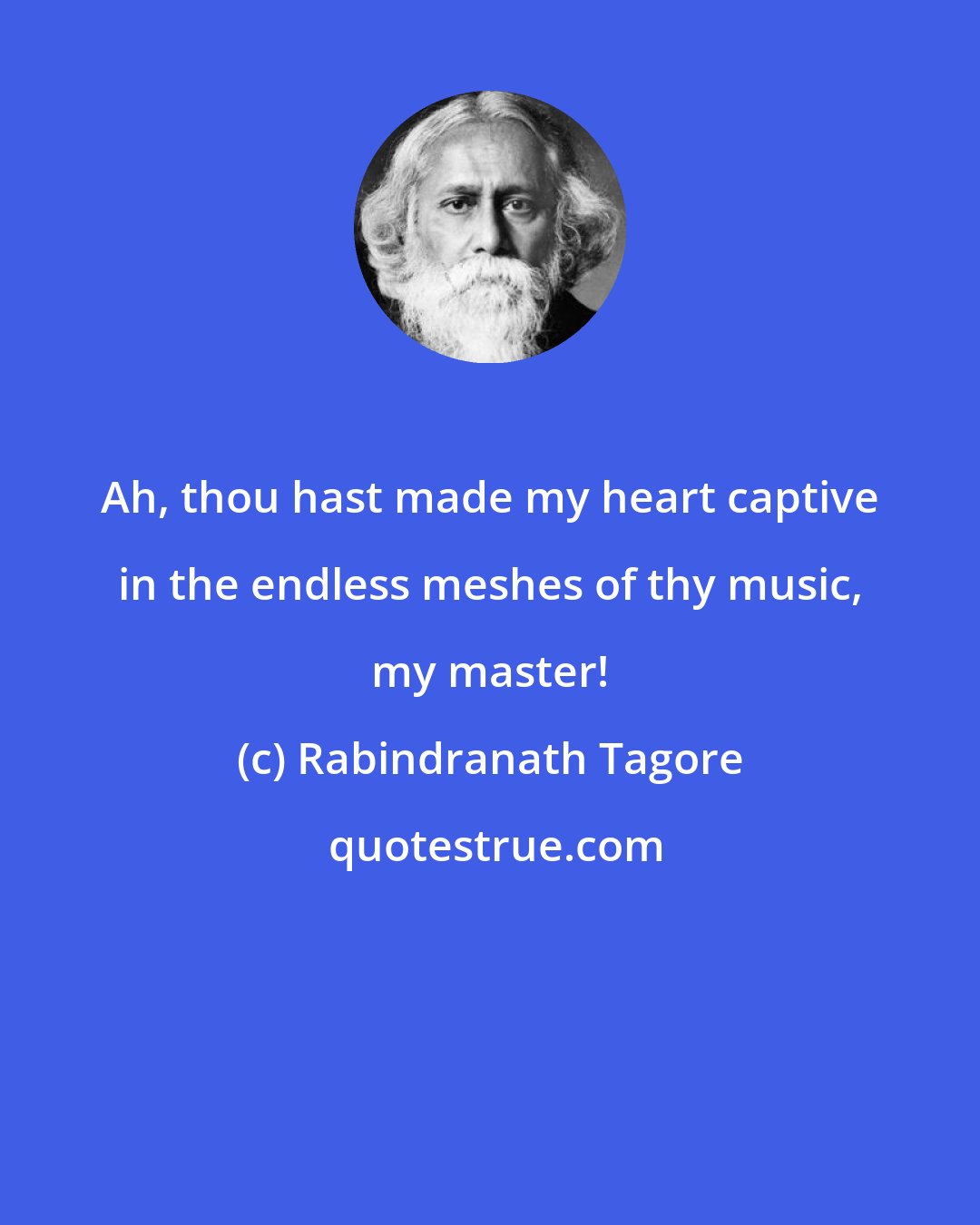 Ah, thou hast made my heart captive in the endless meshes of thy music, my master!

(c) Rabindranath Tagore

quotestrue.com